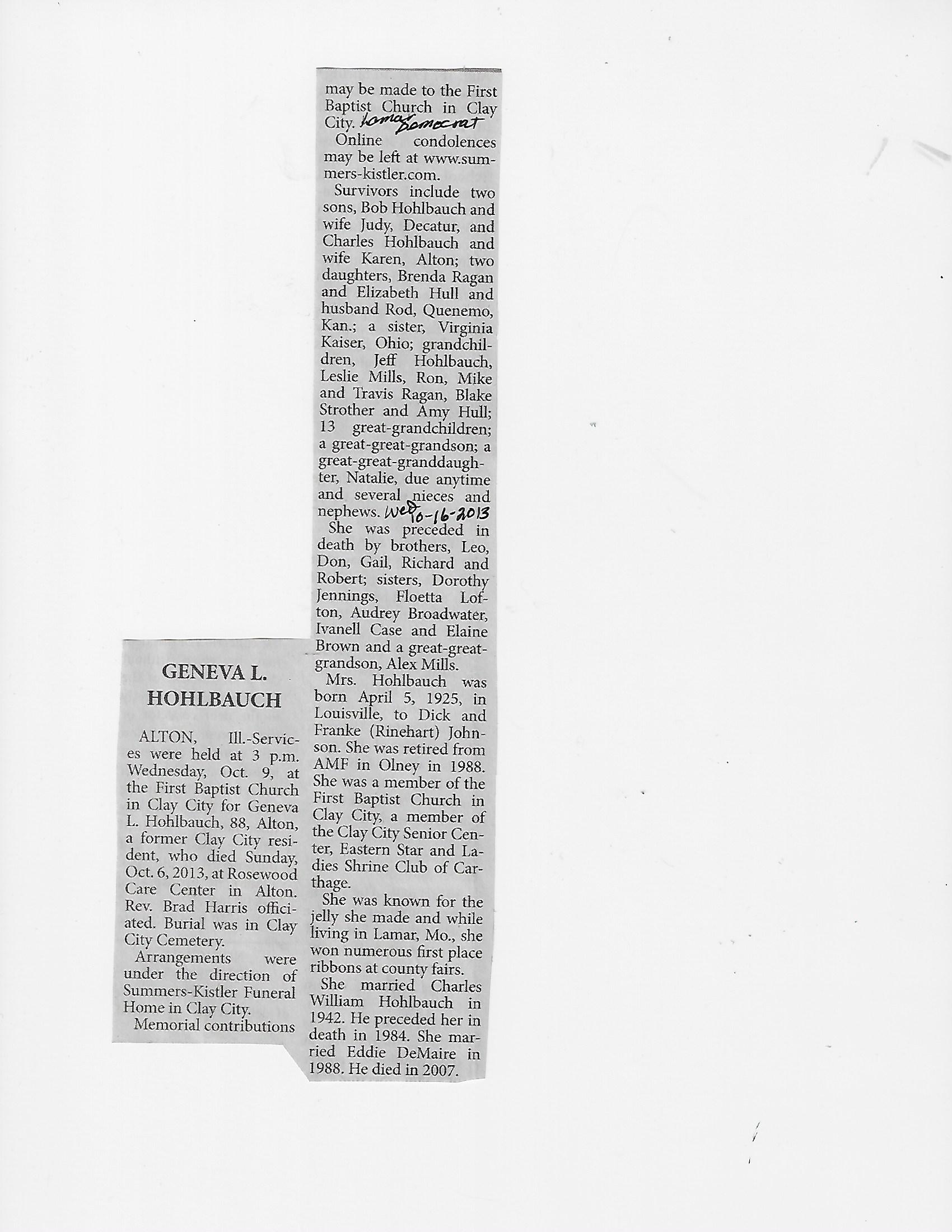 GENEVA L. HOHLBAUCH

ALTON, Ill.-Services were held at 3 p.m. Wednesday, Oct. 9, at the First Baptist Church in Clay City for Geneva L. Hohlbauch, 88, Alton, a former Clay City resident, who died Sunday, Oct. 6, 2013, at Rosewood Care Center in Alton. Rev. Brad Harris officiated. Burial was in Clay City Cemetery.

Arrangements were under the direction of Summers-Kistler Funeral Home in Clay City.

Memorial contributions may be made to the First Baptist Church in Clay City. Lamar Democrat

Online condolences may be left at www.summers-kistler.com.

Survivors include two sons, Bob Hohlbauch and wife Judy, Decatur, and Charles Hohlbauch and wife Karen, Alton; two daughters, Brenda Ragan and Elizabeth Hull and husband Rod, Quenemo, Kan.; a sister, Virginia Kaiser, Ohio; grandchildren, Jeff Hohlbauch, Leslie Mills, Ron, Mike and Travis Ragan, Blake Strother and Amy Hull; 13 great-grandchildren; a great-great-grandson; a great-great-granddaughter, Natalie, due anytime and several nieces and nephews. Wed 10-16-2013

She was preceded in death by brothers, Leo, Don, Gail, Richard and Robert; sisters, Dorothy Jennings, Floetta Lofton, Audrey Broadwater, Ivanell Case and Elaine Brown and a great-great-grandson, Alex Mills.

Mrs. Hohlbauch was born April 5, 1925, in Louisville, to Dick and Franke (Rinehart) Johnson. She was retired from AMF in Olney in 1988. She was a member of the First Baptist Church in Clay City, a member of the Clay City Senior Center, Eastern Star and Ladies Shrine Club of Carthage.

She was known for the jelly she made and while living in Lamar, Mo., she won numerous first place ribbons at county fairs.

She married Charles William Hohlbauch in 1942. He preceded her in death in 1984. She married Eddie DeMaire in 1988. He died in 2007.